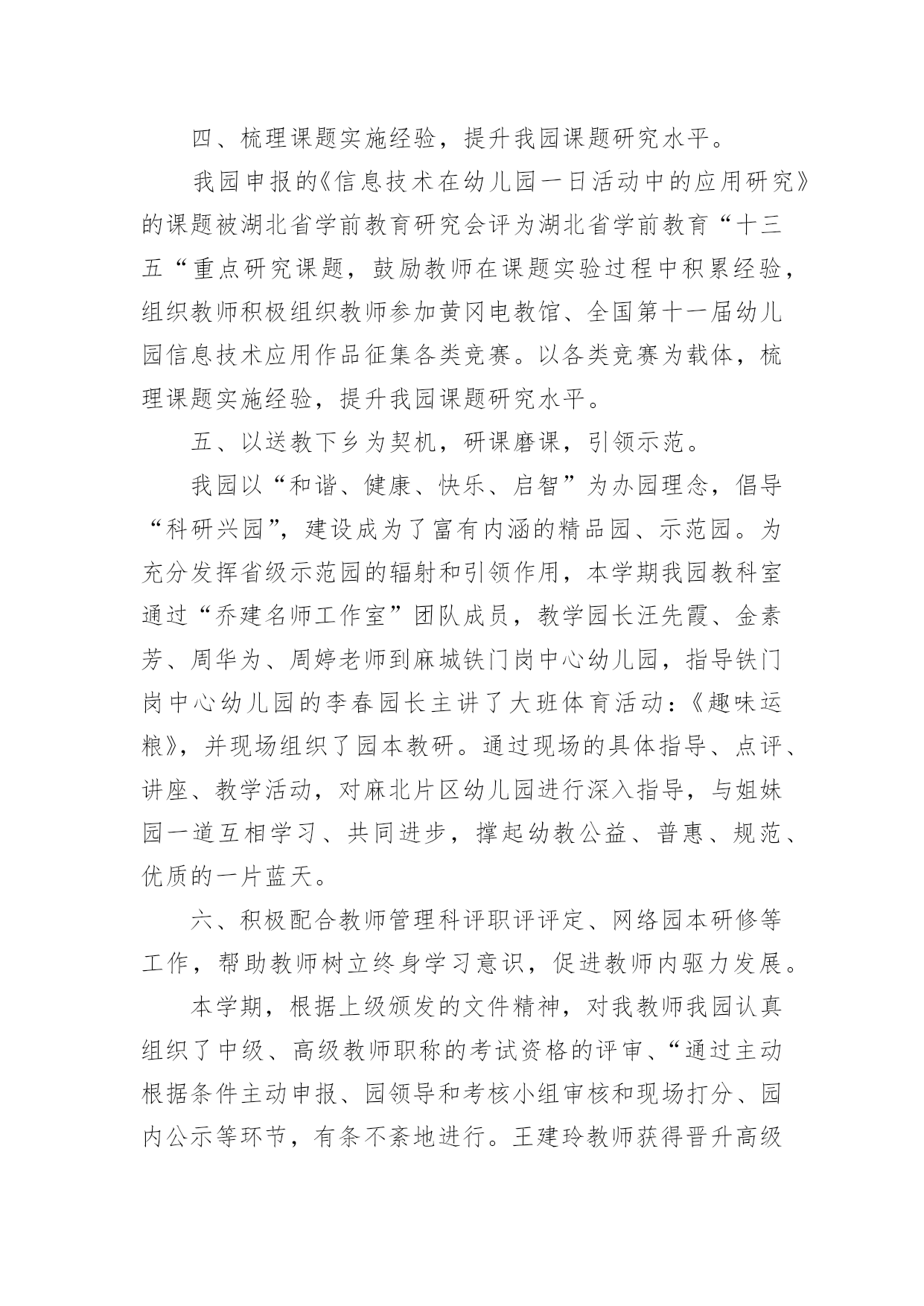 四、梳理课题实施经验，提升我园课题研究水平。

我园申报的《信息技术在幼儿园一日活动中的应用研究》的课题被湖北省学前教育研究会评为湖北省学前教育“十三五“重点研究课题，鼓励教师在课题实验过程中积累经验，组织教师积极组织教师参加黄冈电教馆、全国第十一届幼儿园信息技术应用作品征集各类竞赛。以各类竞赛为载体，梳理课题实施经验，提升我园课题研究水平。

五、以送教下乡为契机，研课磨课，引领示范。

我园以“和谐、健康、快乐、启智”为办园理念，倡导“科研兴园”，建设成为了富有内涵的精品园、示范园。为充分发挥省级示范园的辐射和引领作用，本学期我园教科室通过“乔建名师工作室”团队成员，教学园长汪先霞、金素芳、周华为、周婷老师到麻城铁门岗中心幼儿园，指导铁门岗中心幼儿园的李春园长主讲了大班体育活动：《趣味运粮》，并现场组织了园本教研。通过现场的具体指导、点评、讲座、教学活动，对麻北片区幼儿园进行深入指导，与姐妹园一道互相学习、共同进步，撑起幼教公益、普惠、规范、优质的一片蓝天。

六、积极配合教师管理科评职评评定、网络园本研修等工作，帮助教师树立终身学习意识，促进教师内驱力发展。

本学期，根据上级颁发的文件精神，对我教师我园认真组织了中级、高级教师职称的考试资格的评审、“通过主动根据条件主动申报、园领导和考核小组审核和现场打分、园内公示等环节，有条不紊地进行。王建玲教师获得晋升高级